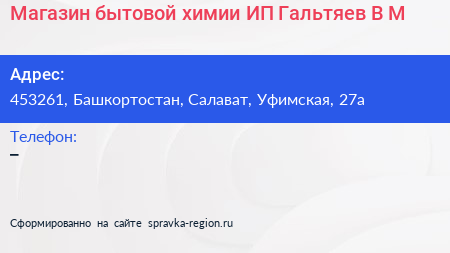 Магазин бытовой химии ИП Гальтяев В М

Адрес:
453261, Башкортостан, Салават, Уфимская, 27а

Телефон:
–

Сформированно на сайте spravka-region.ru